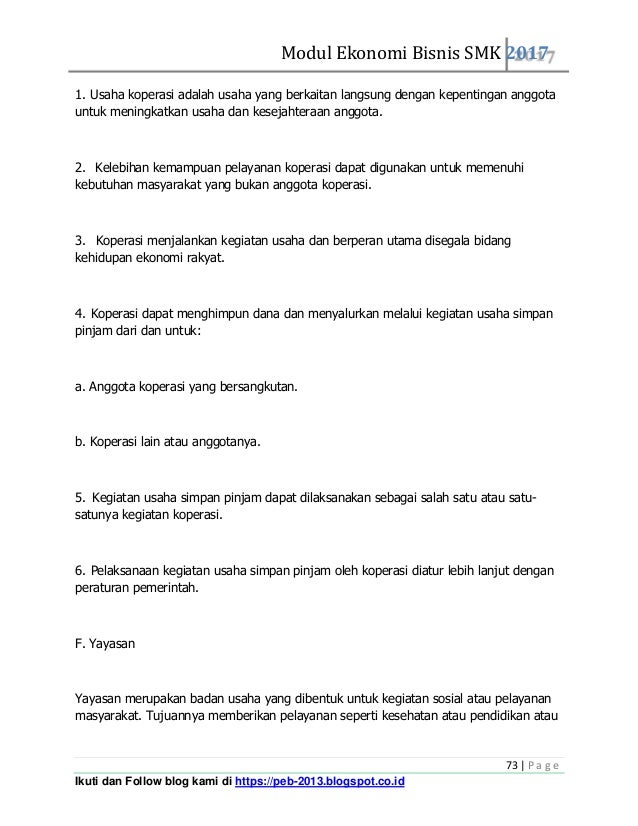 Modul Ekonomi Bisnis SMK 2017

1. Usaha koperasi adalah usaha yang berkaitan langsung dengan kepentingan anggota untuk meningkatkan usaha dan kesejahteraan anggota.

2. Kelebihan kemampuan pelayanan koperasi dapat digunakan untuk memenuhi kebutuhan masyarakat yang bukan anggota koperasi.

3. Koperasi menjalankan kegiatan usaha dan berperan utama disegala bidang kehidupan ekonomi rakyat.

4. Koperasi dapat menghimpun dana dan menyalurkan melalui kegiatan usaha simpan pinjam dari dan untuk:

a. Anggota koperasi yang bersangkutan.

b. Koperasi lain atau anggotanya.

5. Kegiatan usaha simpan pinjam dapat dilaksanakan sebagai salah satu atau satu-satunya kegiatan koperasi.

6. Pelaksanaan kegiatan usaha simpan pinjam oleh koperasi diatur lebih lanjut dengan peraturan pemerintah.

F. Yayasan

Yayasan merupakan badan usaha yang dibentuk untuk kegiatan sosial atau pelayanan masyarakat. Tujuannya memberikan pelayanan seperti kesehatan atau pendidikan atau

73 | Page

Ikuti dan Follow blog kami di https://peb-2013.blogspot.co.id